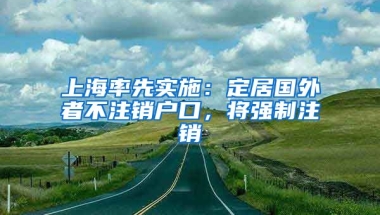 上海率先实施：定居国外者不注销户口，将强制注销